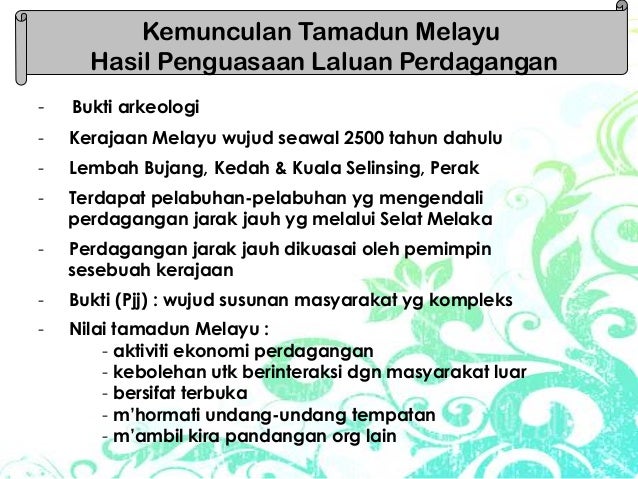 Kemunculan Tamadun Melayu
Hasil Penguasaan Laluan Perdagangan

- Bukti arkeologi
- Kerajaan Melayu wujud seawal 2500 tahun dahulu
- Lembah Bujang, Kedah & Kuala Selinsing, Perak
- Terdapat pelabuhan-pelabuhan yg mengendali perdagangan jarak jauh yg melalui Selat Melaka
- Perdagangan jarak jauh dikuasai oleh pemimpin sesebuah kerajaan
- Bukti (Pjj) : wujud susunan masyarakat yg kompleks
- Nilai tamadun Melayu :
- aktiviti ekonomi perdagangan
- kebolehan utk berinteraksi dgn masyarakat luar
- bersifat terbuka
- m'hormati undang-undang tempatan
- m'ambil kira pandangan org lain